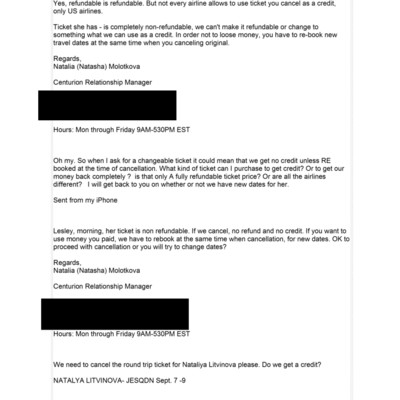 Yes, refundable is refundable. But not every airline allows to use ticket you cancel as a credit, only US airlines.

Ticket she has - is completely non-refundable, we can't make it refundable or change to something what we can use as a credit. In order not to loose money, you have to re-book new travel dates at the same time when you canceling original.

Regards,
Natalia (Natasha) Molotkova

Centurion Relationship Manager

Hours: Mon through Friday 9AM-530PM EST

Oh my. So when I ask for a changeable ticket it could mean that we get no credit unless RE booked at the time of cancellation. What kind of ticket can I purchase to get credit? Or to get our money back completely ? is that only A fully refundable ticket price? Or are all the airlines different? I will get back to you on whether or not we have new dates for her.

Sent from my iPhone

Lesley, morning, her ticket is non refundable. If we cancel, no refund and no credit. If you want to use money you paid, we have to rebook at the same time when cancellation, for new dates. OK to proceed with cancellation or you will try to change dates?

Regards,
Natalia (Natasha) Molotkova

Centurion Relationship Manager

Hours: Mon through Friday 9AM-530PM EST

We need to cancel the round trip ticket for Nataliya Litvinova please. Do we get a credit?

NATALYA LITVINOVA- JESQDN Sept. 7 -9